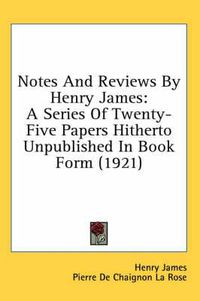 Notes And Reviews By Henry James: A Series Of Twenty-Five Papers Hitherto Unpublished In Book Form (1921)

Henry James
Pierre De Chaignon La Rose